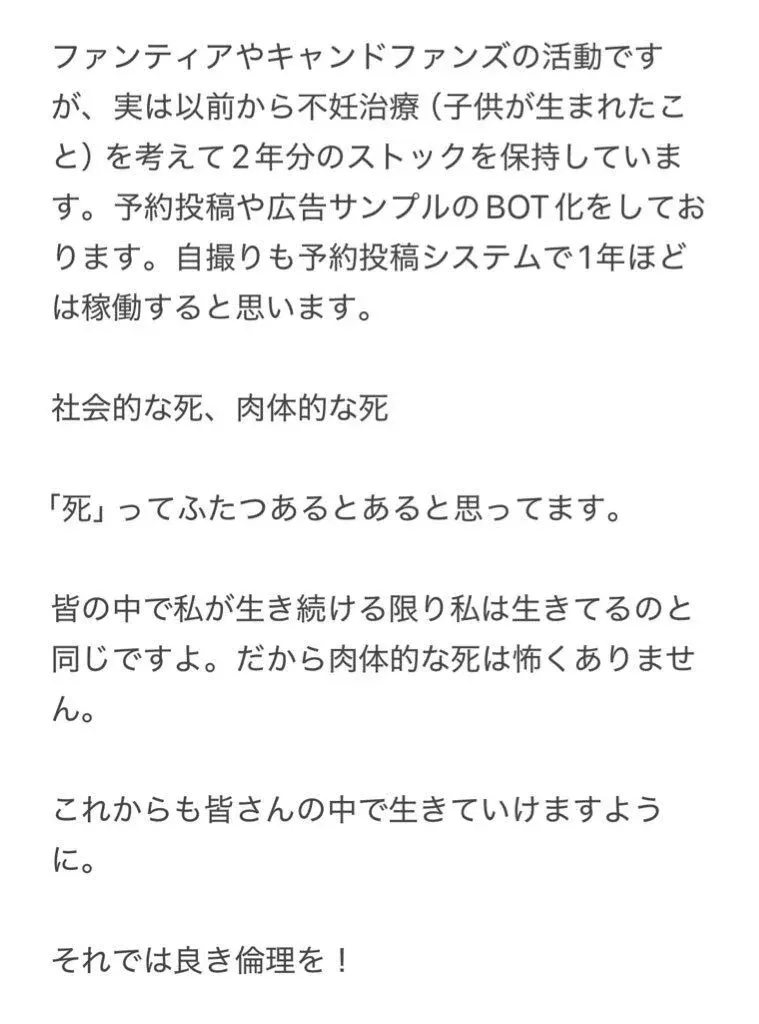 ファンティアやキャンドファンズの活動ですが、実は以前から不妊治療（子供が生まれたこと）を考えて２年分のストックを保持しています。予約投稿や広告サンプルのBOT化をしております。自撮りも予約投稿システムで1年ほどは稼働すると思います。

社会的な死、肉体的な死

「死」ってふたつあるとあると思ってます。

皆の中で私が生き続ける限り私は生きてるのと同じですよ。だから肉体的な死は怖くありません。

これからも皆さんの中で生きていけますように。

それでは良き倫理を！